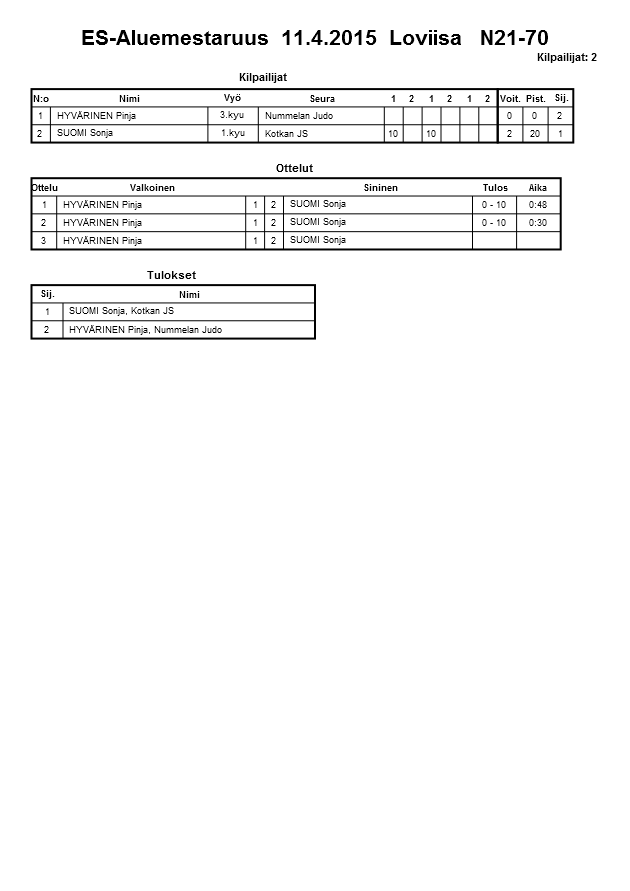 ES-Aluemestaruus 11.4.2015 Loviisa N21-70

Kilpailijat: 2

Kilpailijat

| N:o | Nimi | Vyö | Seura | 1 | 2 | 1 | 2 | 1 | 2 | Voit. | Pist. | Sij. |
|---|---|---|---|---|---|---|---|---|---|---|---|---|
| 1 | HYVÄRINEN Pinja | 3.kyu | Nummelan Judo | | | | | | | 0 | 0 | 2 |
| 2 | SUOMI Sonja | 1.kyu | Kotkan JS | 10 | | 10 | | | | 2 | 20 | 1 |

Ottelut

| Ottelu | Valkoinen | | | Sininen | Tulos | Aika |
|---|---|---|---|---|---|---|
| 1 | HYVÄRINEN Pinja | 1 | 2 | SUOMI Sonja | 0 - 10 | 0:48 |
| 2 | HYVÄRINEN Pinja | 1 | 2 | SUOMI Sonja | 0 - 10 | 0:30 |
| 3 | HYVÄRINEN Pinja | 1 | 2 | SUOMI Sonja | | |

Tulokset

| Sij. | Nimi |
|---|---|
| 1 | SUOMI Sonja, Kotkan JS |
| 2 | HYVÄRINEN Pinja, Nummelan Judo |